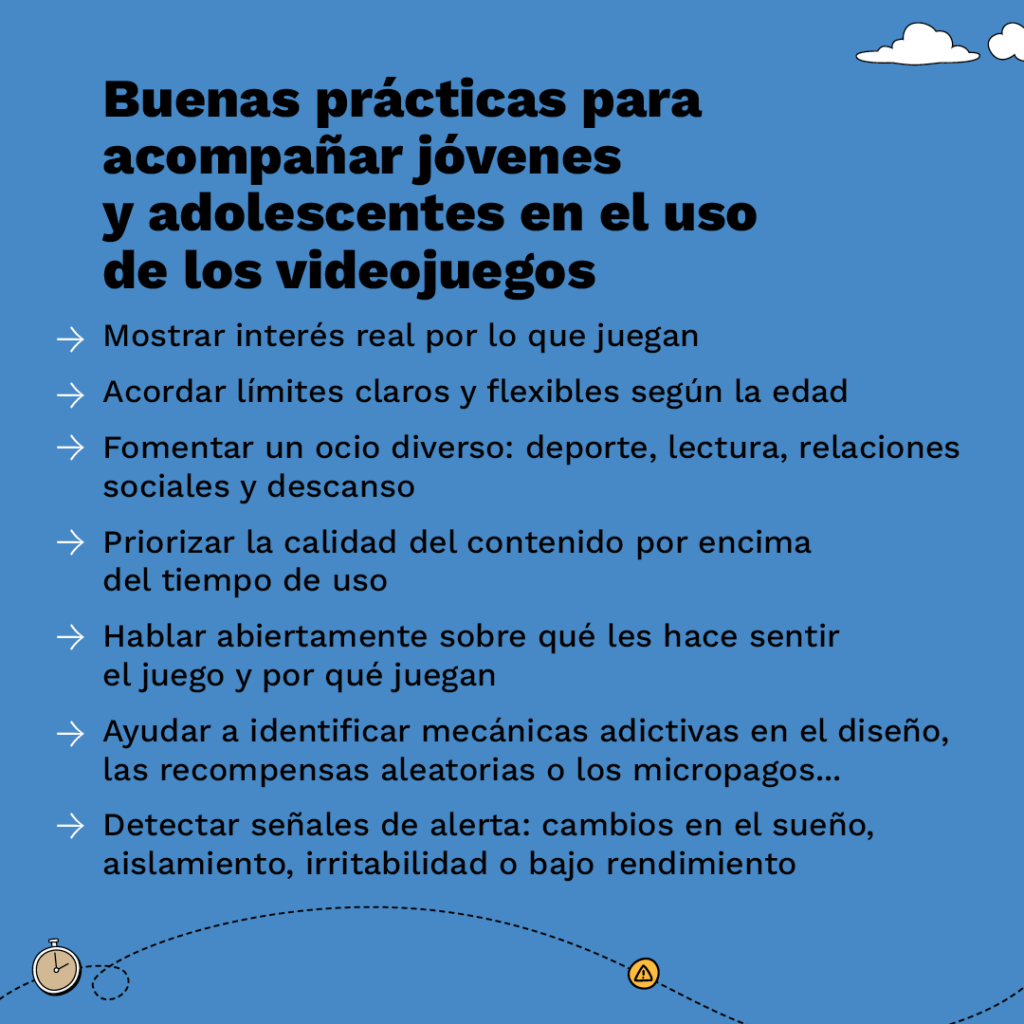 Buenas prácticas para acompañar jóvenes y adolescentes en el uso de los videojuegos

→ Mostrar interés real por lo que juegan

→ Acordar límites claros y flexibles según la edad

→ Fomentar un ocio diverso: deporte, lectura, relaciones sociales y descanso

→ Priorizar la calidad del contenido por encima del tiempo de uso

→ Hablar abiertamente sobre qué les hace sentir el juego y por qué juegan

→ Ayudar a identificar mecánicas adictivas en el diseño, las recompensas aleatorias o los micropagos...

→ Detectar señales de alerta: cambios en el sueño, aislamiento, irritabilidad o bajo rendimiento